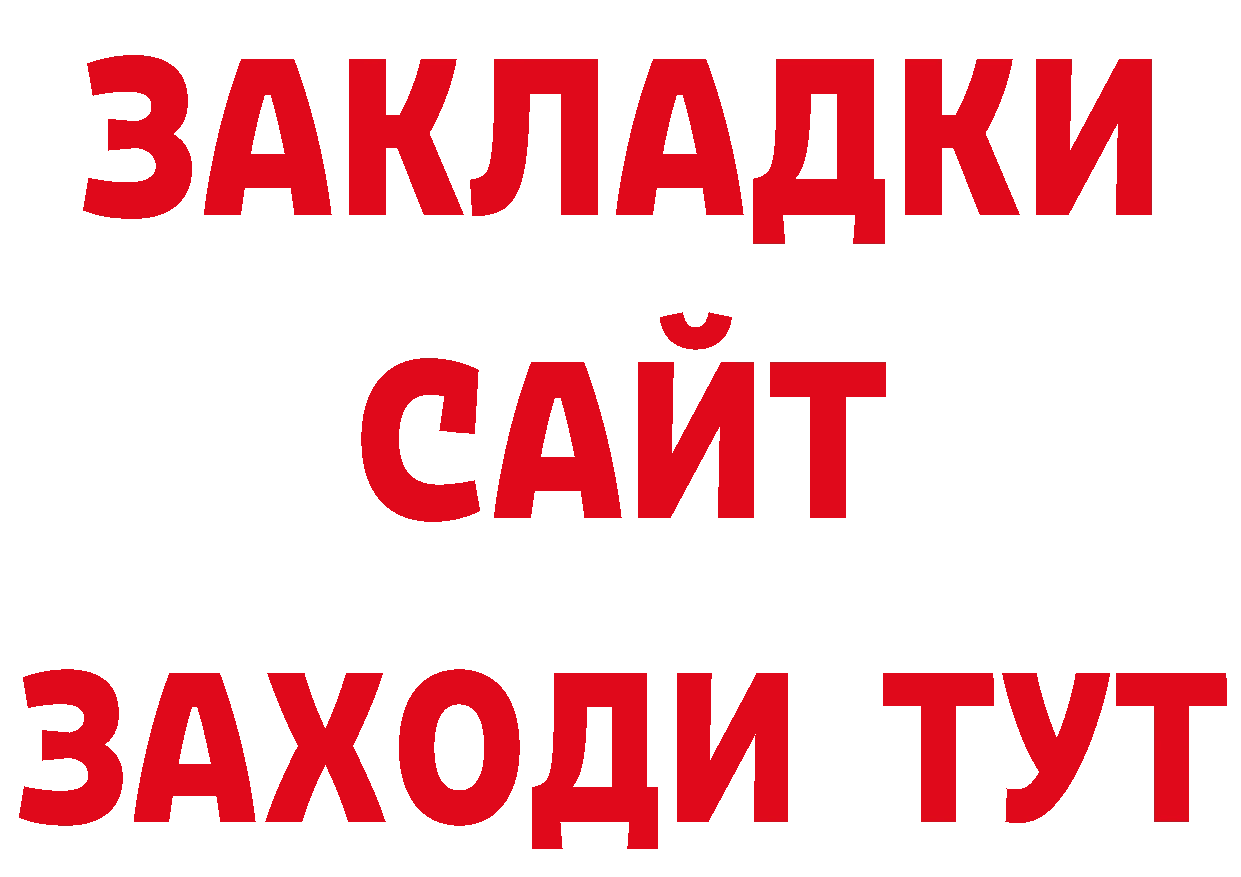 ЗАКЛАДКИ
САЙТ
ЗАХОДИ ТУТ